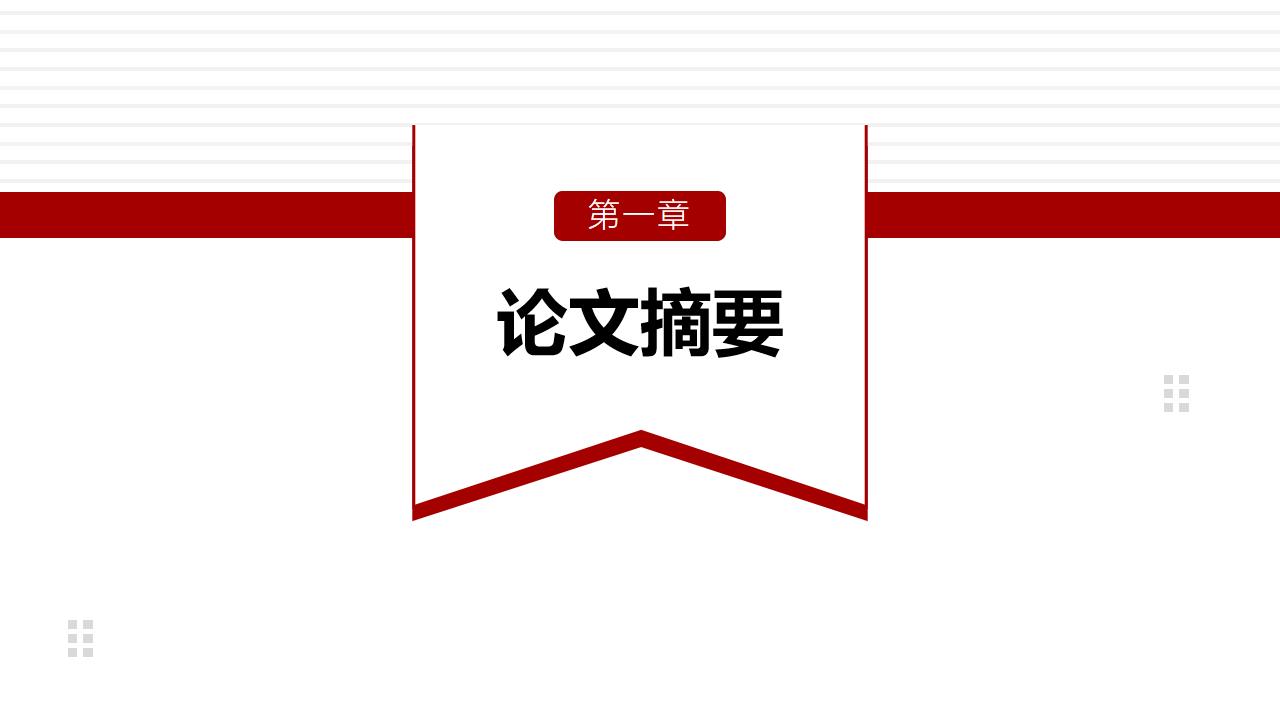 第一章

论文摘要